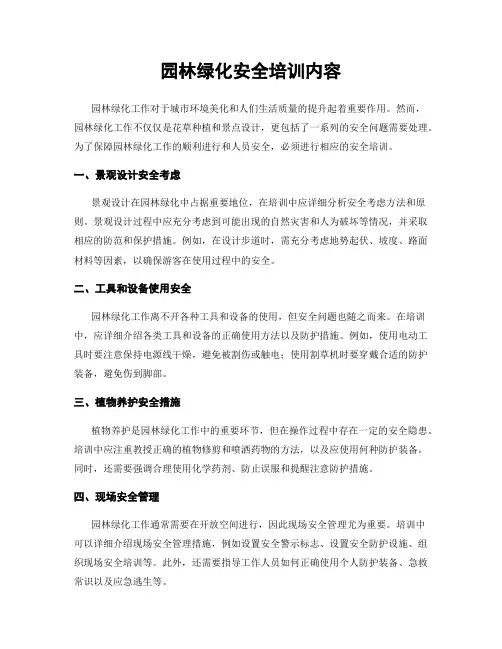 园林绿化安全培训内容

园林绿化工作对于城市环境美化和人们生活质量的提升起着重要作用。然而，园林绿化工作不仅仅是花草种植和景点设计，更包括了一系列的安全问题需要处理。为了保障园林绿化工作的顺利进行和人员安全，必须进行相应的安全培训。

一、景观设计安全考虑

景观设计在园林绿化中占据重要地位，在培训中应详细分析安全考虑方法和原则。景观设计过程中应充分考虑到可能出现的自然灾害和人为破坏等情况，并采取相应的防范和保护措施。例如，在设计步道时，需充分考虑地势起伏、坡度、路面材料等因素，以确保游客在使用过程中的安全。

二、工具和设备使用安全

园林绿化工作离不开各种工具和设备的使用，但安全问题也随之而来。在培训中，应详细介绍各类工具和设备的正确使用方法以及防护措施。例如，使用电动工具时要注意保持电源线干燥，避免被割伤或触电；使用割草机时要穿戴合适的防护装备，避免伤到脚部。

三、植物养护安全措施

植物养护是园林绿化工作中的重要环节，但在操作过程中存在一定的安全隐患。培训中应注重教授正确的植物修剪和喷洒药物的方法，以及应使用何种防护装备。同时，还需要强调合理使用化学药剂、防止误服和提醒注意防护措施。

四、现场安全管理

园林绿化工作通常需要在开放空间进行，因此现场安全管理尤为重要。培训中可以详细介绍现场安全管理措施，例如设置安全警示标志、设置安全防护设施、组织现场安全培训等。此外，还需要指导工作人员如何正确使用个人防护装备、急救常识以及应急逃生等。